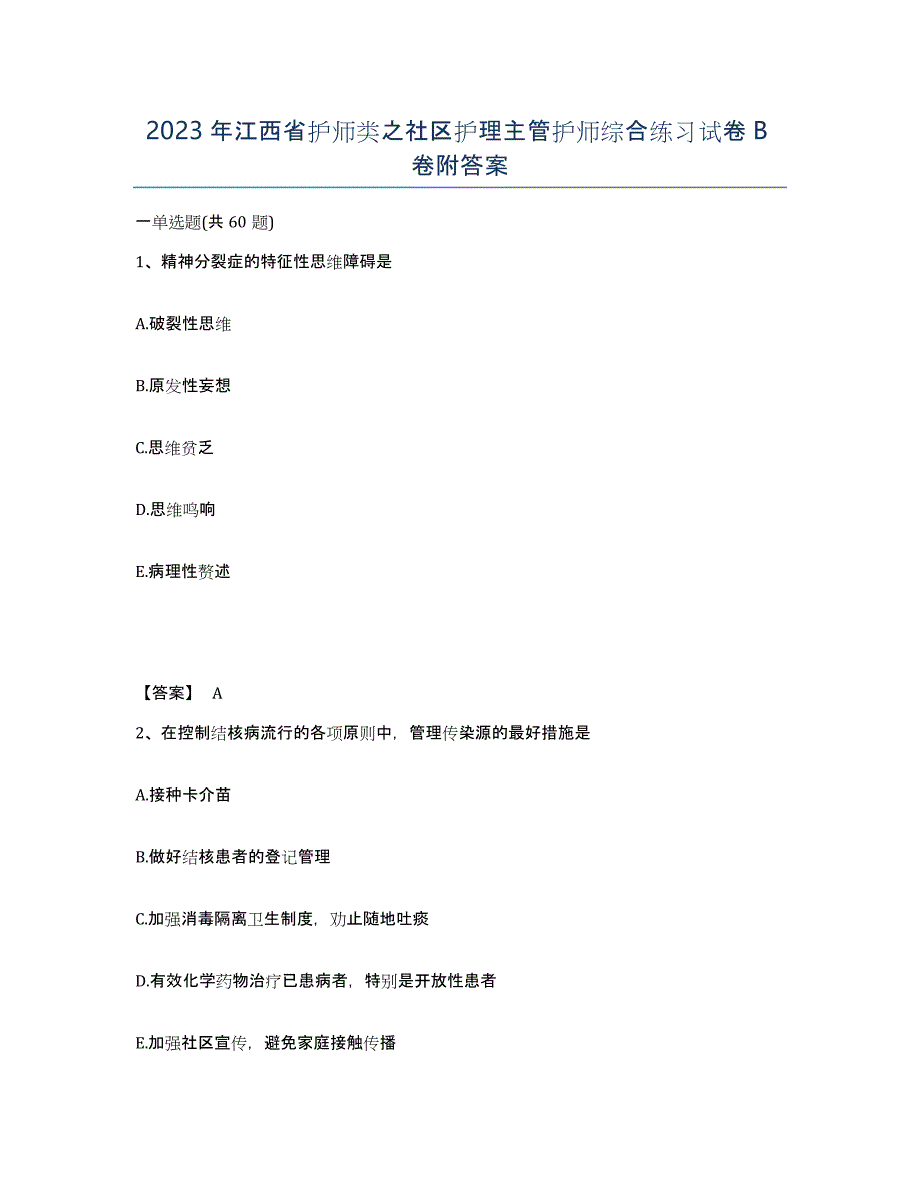 2023年江西省护师类之社区护理主管护师综合练习试卷B卷附答案

一单选题(共60题)

1、精神分裂症的特征性思维障碍是

A.破裂性思维

B.原发性妄想

C.思维贫乏

D.思维鸣响

E.病理性赘述

【答案】 A

2、在控制结核病流行的各项原则中，管理传染源的最好措施是

A.接种卡介苗

B.做好结核患者的登记管理

C.加强消毒隔离卫生制度，劝止随地吐痰

D.有效化学药物治疗已患病者，特别是开放性患者

E.加强社区宣传，避免家庭接触传播